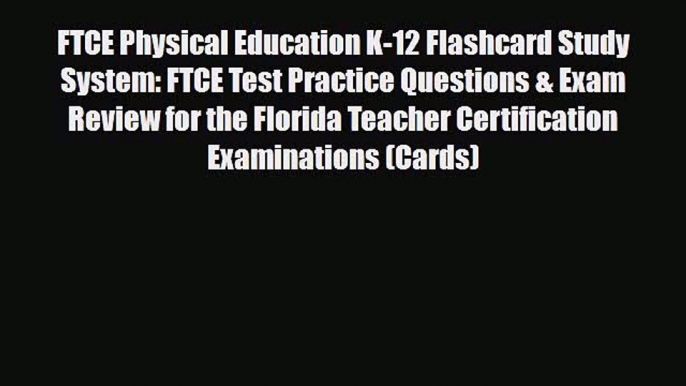 FTCE Physical Education K-12 Flashcard Study System: FTCE Test Practice Questions & Exam Review for the Florida Teacher Certification Examinations (Cards)